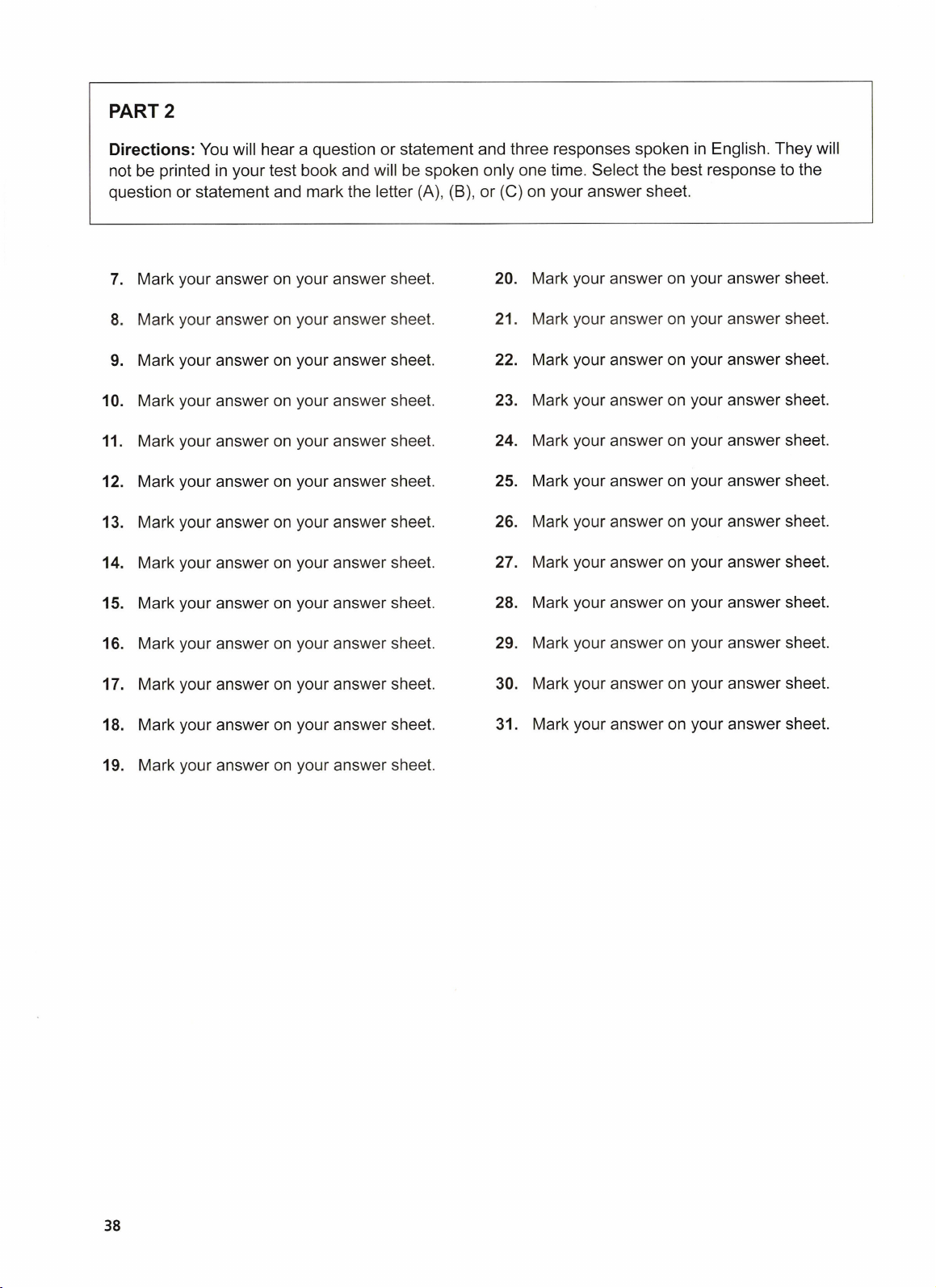 PART 2

Directions: You will hear a question or statement and three responses spoken in English. They will not be printed in your test book and will be spoken only one time. Select the best response to the question or statement and mark the letter (A), (B), or (C) on your answer sheet.

7. Mark your answer on your answer sheet.

8. Mark your answer on your answer sheet.

9. Mark your answer on your answer sheet.

10. Mark your answer on your answer sheet.

11. Mark your answer on your answer sheet.

12. Mark your answer on your answer sheet.

13. Mark your answer on your answer sheet.

14. Mark your answer on your answer sheet.

15. Mark your answer on your answer sheet.

16. Mark your answer on your answer sheet.

17. Mark your answer on your answer sheet.

18. Mark your answer on your answer sheet.

19. Mark your answer on your answer sheet.

20. Mark your answer on your answer sheet.

21. Mark your answer on your answer sheet.

22. Mark your answer on your answer sheet.

23. Mark your answer on your answer sheet.

24. Mark your answer on your answer sheet.

25. Mark your answer on your answer sheet.

26. Mark your answer on your answer sheet.

27. Mark your answer on your answer sheet.

28. Mark your answer on your answer sheet.

29. Mark your answer on your answer sheet.

30. Mark your answer on your answer sheet.

31. Mark your answer on your answer sheet.

38